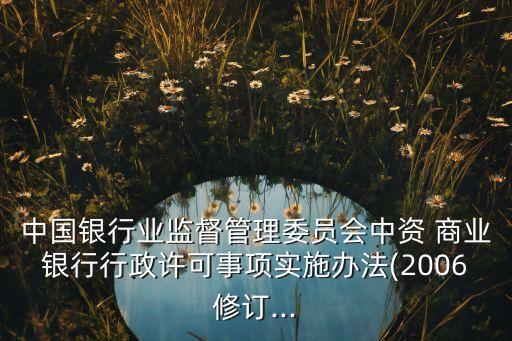 中国银行业监督管理委员会中资 商业银行行政许可事项实施办法(2006修订...